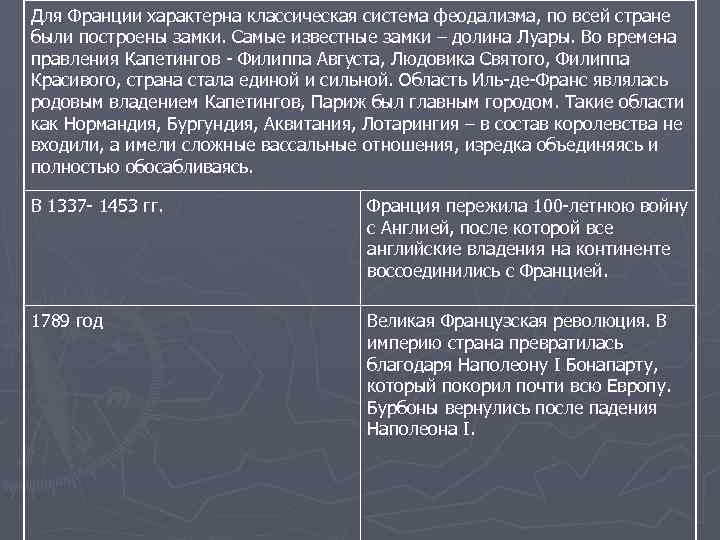 | Для Франции характерна классическая система феодализма, по всей стране были построены замки. Самые известные замки – долина Луары. Во времена правления Капетингов - Филиппа Августа, Людовика Святого, Филиппа Красивого, страна стала единой и сильной. Область Иль-де-Франс являлась родовым владением Капетингов, Париж был главным городом. Такие области как Нормандия, Бургундия, Аквитания, Лотарингия – в состав королевства не входили, а имели сложные вассальные отношения, изредка объединяясь и полностью обосабливаясь. | |
|---|---|
| В 1337- 1453 гг. | Франция пережила 100-летнюю войну с Англией, после которой все английские владения на континенте воссоединились с Францией. |
| 1789 год | Великая Французская революция. В империю страна превратилась благодаря Наполеону I Бонапарту, который покорил почти всю Европу. Бурбоны вернулись после падения Наполеона I. |